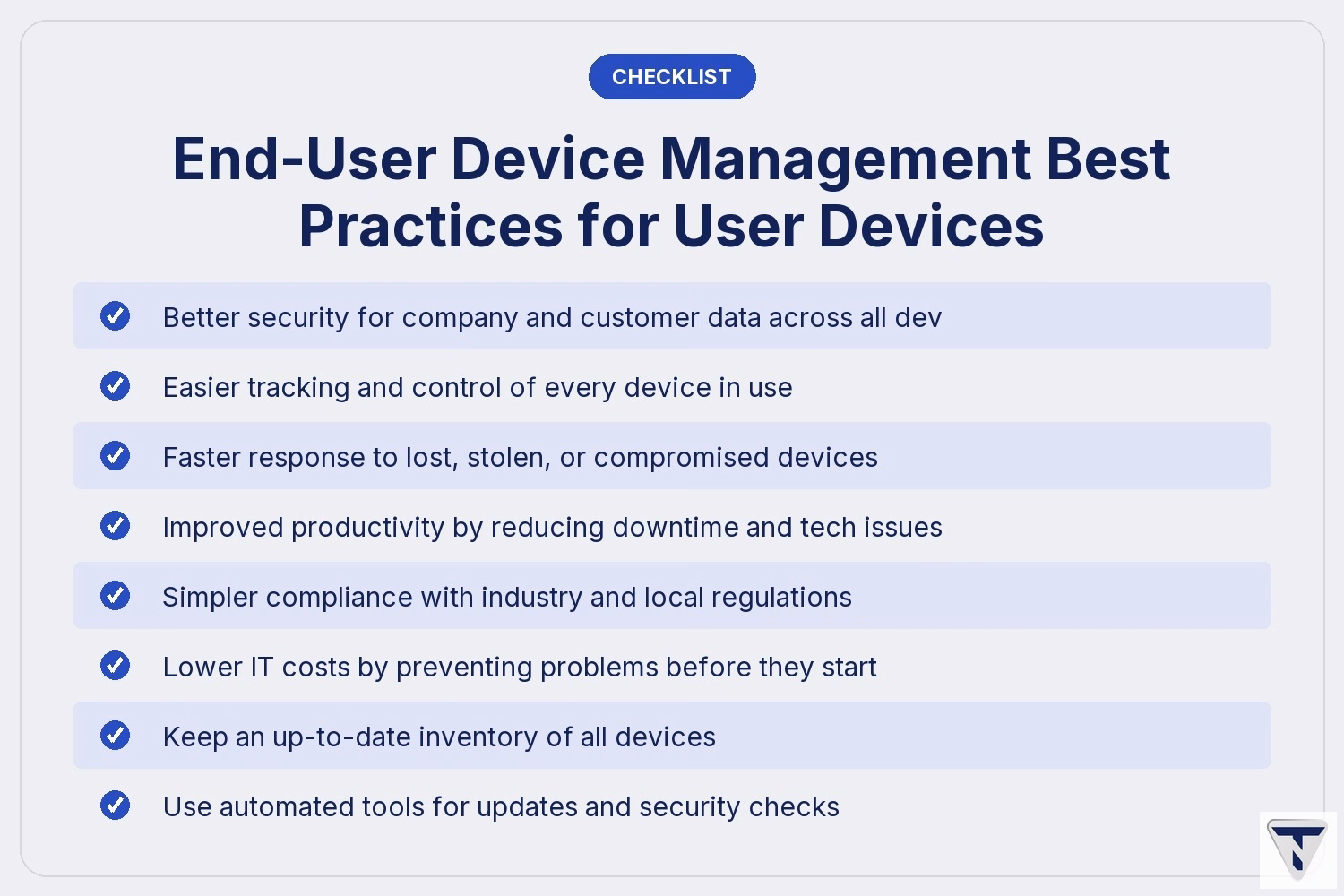 CHECKLIST

End-User Device Management Best Practices for User Devices

Better security for company and customer data across all dev

Easier tracking and control of every device in use

Faster response to lost, stolen, or compromised devices

Improved productivity by reducing downtime and tech issues

Simpler compliance with industry and local regulations

Lower IT costs by preventing problems before they start

Keep an up-to-date inventory of all devices

Use automated tools for updates and security checks